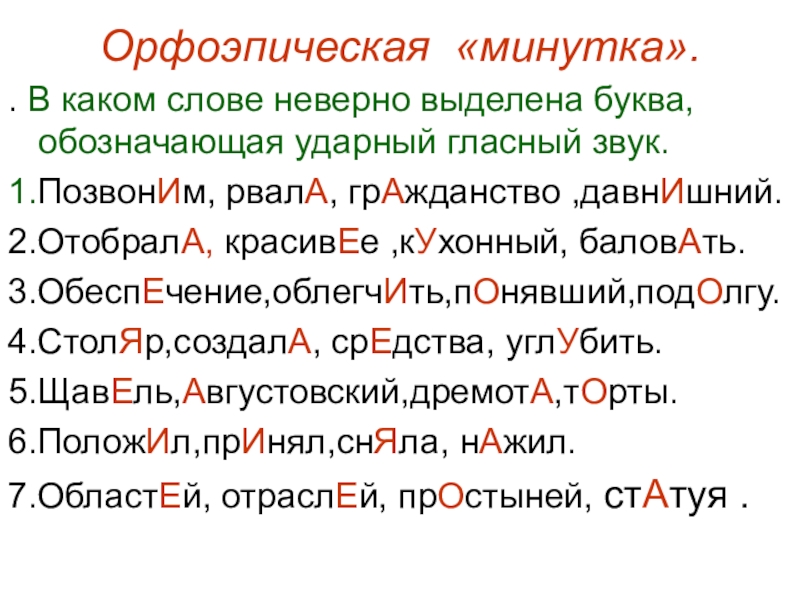 Орфоэпическая «минутка».

. В каком слове неверно выделена буква, обозначающая ударный гласный звук.

1.ПозвонИм, рвалА, грАжданство ,давнИшний.

2.ОтобралА, красивЕе ,кУхонный, баловАть.

3.ОбеспЕчение,облегчИть,пОнявший,подОлгу.

4.СтолЯр,создалА, срЕдства, углУбить.

5.ЩавЕль,Августовский,дремотА,тОрты.

6.ПоложИл,прИнял,снЯла, нАжил.

7.ОбластЕй, отраслЕй, прОстыней, стАтуя .